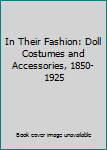 In Their Fashion: Doll Costumes and Accessories, 1850-1925

Book cover image unavailable